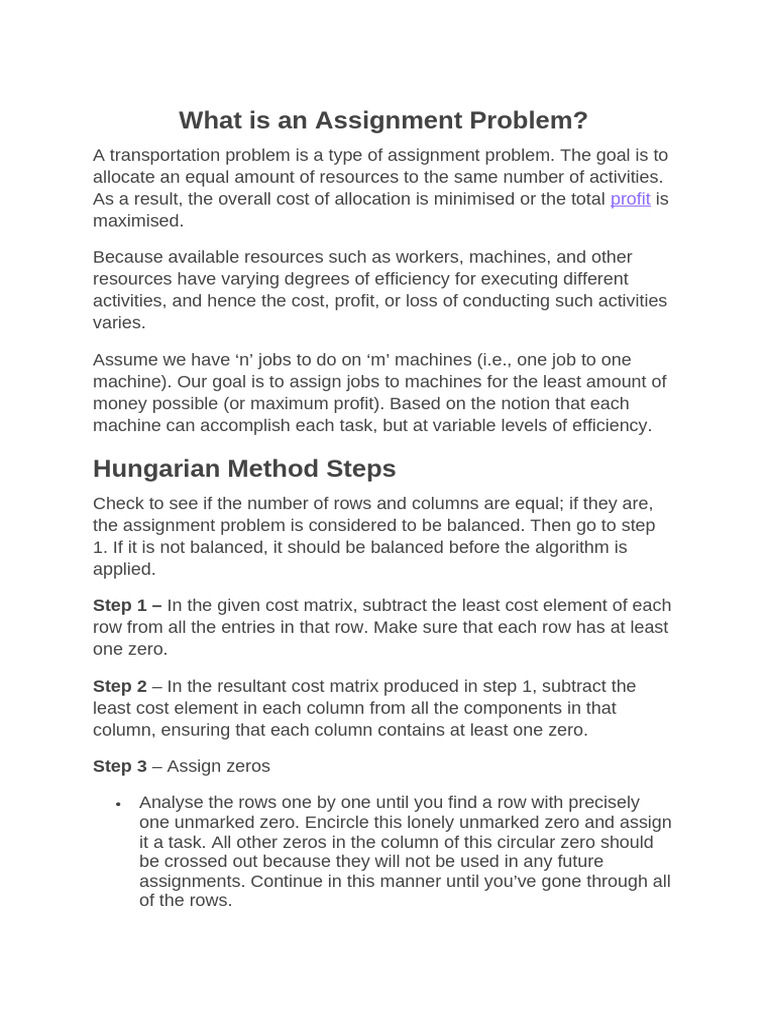 What is an Assignment Problem?

A transportation problem is a type of assignment problem. The goal is to allocate an equal amount of resources to the same number of activities. As a result, the overall cost of allocation is minimised or the total profit is maximised.

Because available resources such as workers, machines, and other resources have varying degrees of efficiency for executing different activities, and hence the cost, profit, or loss of conducting such activities varies.

Assume we have ‘n’ jobs to do on ‘m’ machines (i.e., one job to one machine). Our goal is to assign jobs to machines for the least amount of money possible (or maximum profit). Based on the notion that each machine can accomplish each task, but at variable levels of efficiency.

Hungarian Method Steps

Check to see if the number of rows and columns are equal; if they are, the assignment problem is considered to be balanced. Then go to step 1. If it is not balanced, it should be balanced before the algorithm is applied.

Step 1 – In the given cost matrix, subtract the least cost element of each row from all the entries in that row. Make sure that each row has at least one zero.

Step 2 – In the resultant cost matrix produced in step 1, subtract the least cost element in each column from all the components in that column, ensuring that each column contains at least one zero.

Step 3 – Assign zeros

• Analyse the rows one by one until you find a row with precisely one unmarked zero. Encircle this lonely unmarked zero and assign it a task. All other zeros in the column of this circular zero should be crossed out because they will not be used in any future assignments. Continue in this manner until you’ve gone through all of the rows.